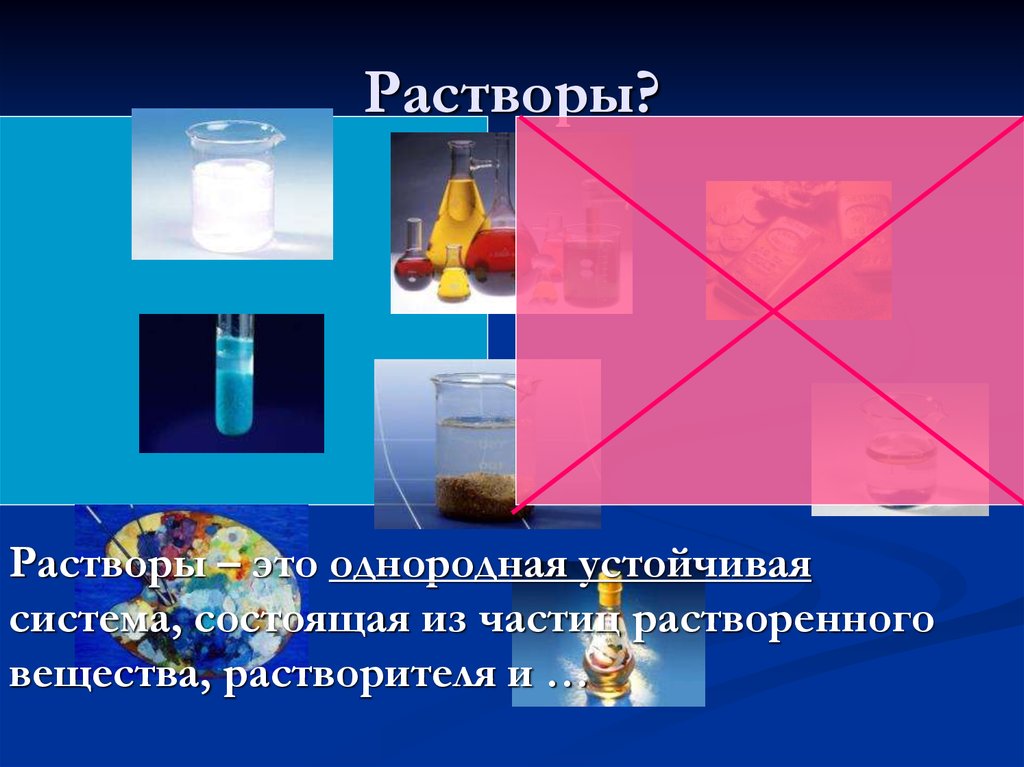 Растворы?

Растворы – это однородная устойчивая система, состоящая из частиц растворенного вещества, растворителя и …